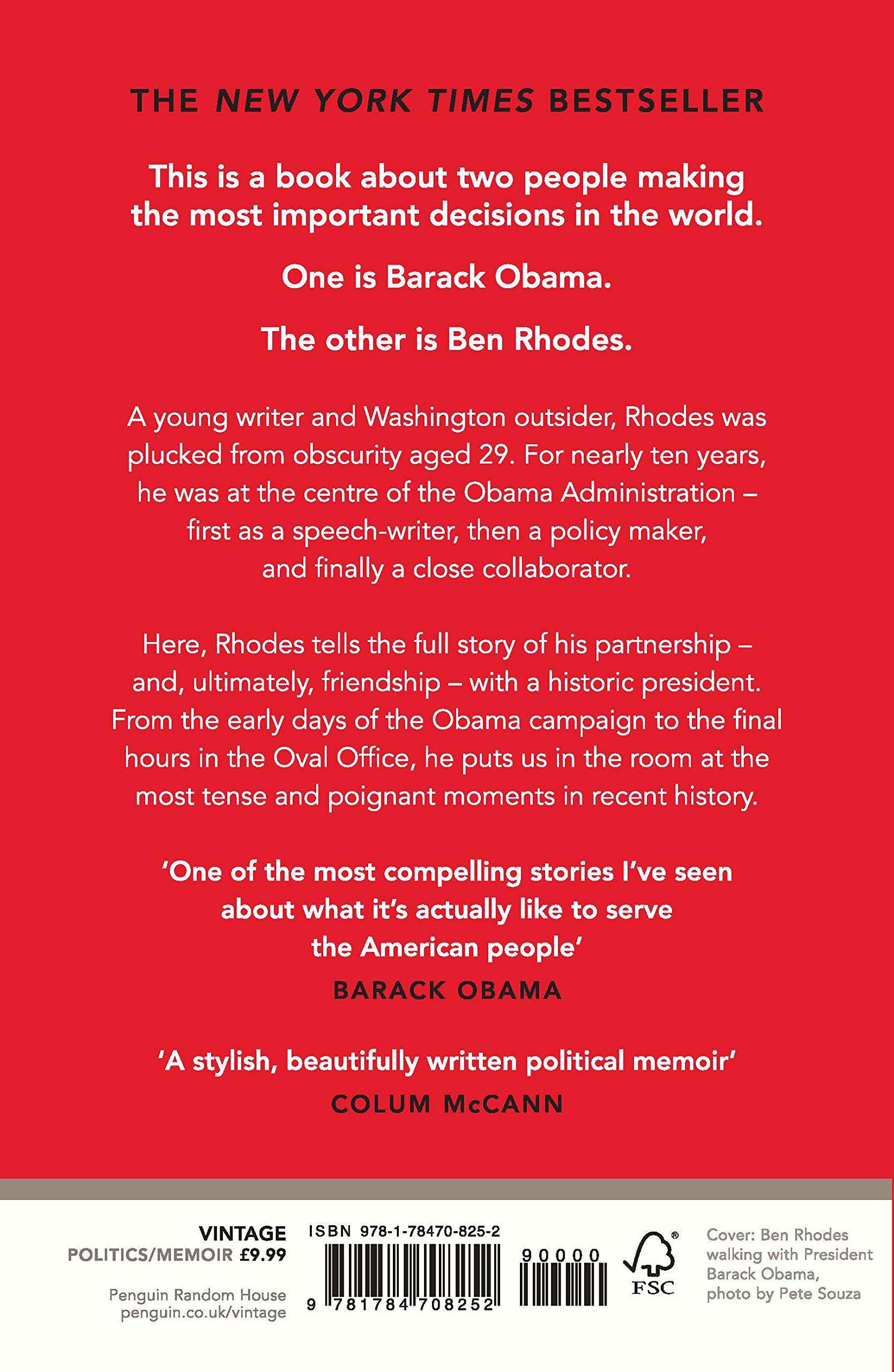 THE NEW YORK TIMES BESTSELLER

This is a book about two people making the most important decisions in the world.

One is Barack Obama.

The other is Ben Rhodes.

A young writer and Washington outsider, Rhodes was plucked from obscurity aged 29. For nearly ten years, he was at the centre of the Obama Administration – first as a speech-writer, then a policy maker, and finally a close collaborator.

Here, Rhodes tells the full story of his partnership – and, ultimately, friendship – with a historic president. From the early days of the Obama campaign to the final hours in the Oval Office, he puts us in the room at the most tense and poignant moments in recent history.

'One of the most compelling stories I've seen about what it's actually like to serve the American people'
BARACK OBAMA

'A stylish, beautifully written political memoir'
COLUM McCANN

VINTAGE
POLITICS/MEMOIR £9.99

Penguin Random House
penguin.co.uk/vintage

ISBN 978-1-78470-825-2

9 781784 708252

90000

FSC

Cover: Ben Rhodes walking with President Barack Obama, photo by Pete Souza